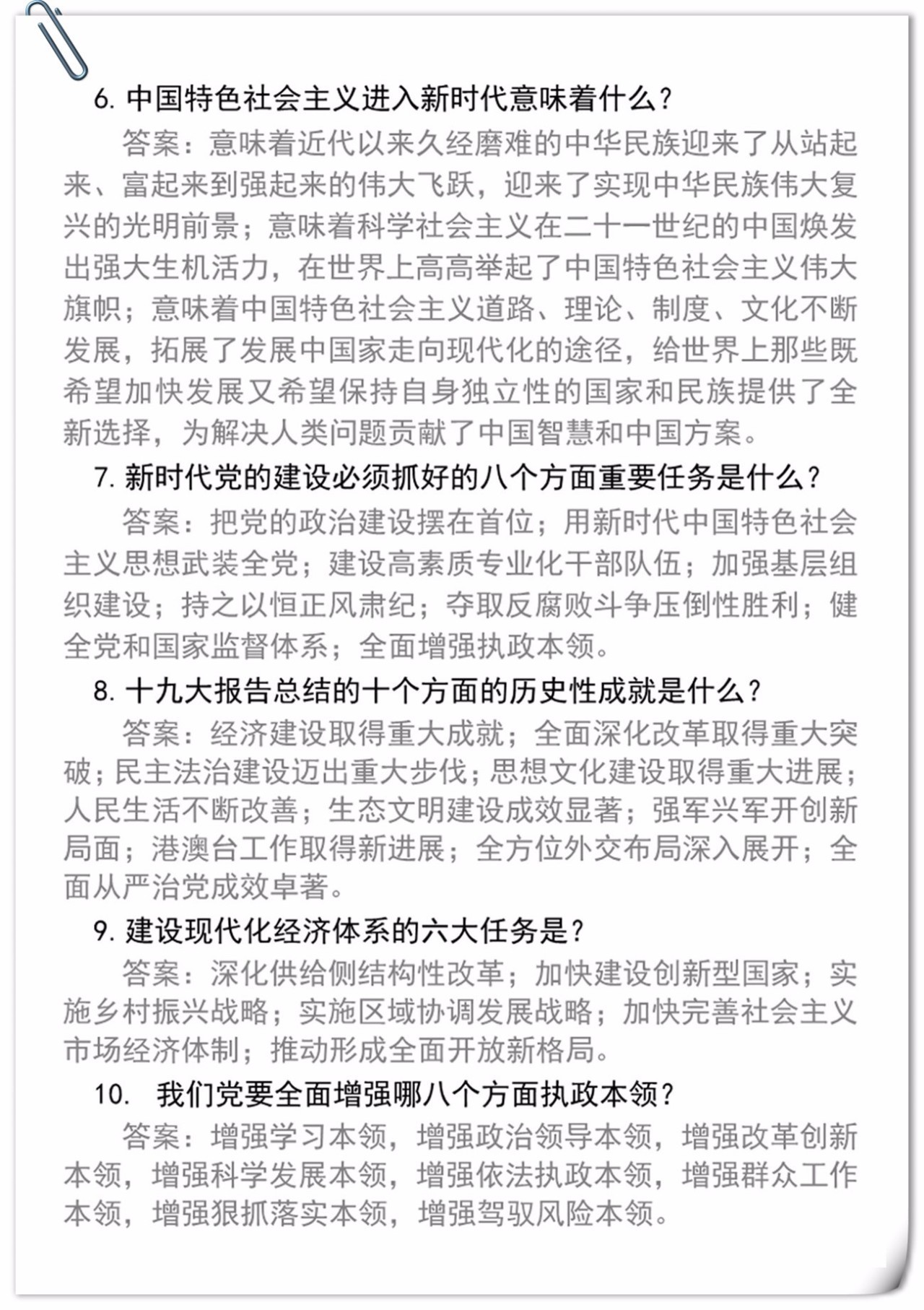 6. 中国特色社会主义进入新时代意味着什么？

答案：意味着近代以来久经磨难的中华民族迎来了从站起来、富起来到强起来的伟大飞跃，迎来了实现中华民族伟大复兴的光明前景；意味着科学社会主义在二十一世纪的中国焕发出强大生机活力，在世界上高高举起了中国特色社会主义伟大旗帜；意味着中国特色社会主义道路、理论、制度、文化不断发展，拓展了发展中国家走向现代化的途径，给世界上那些既希望加快发展又希望保持自身独立性的国家和民族提供了全新选择，为解决人类问题贡献了中国智慧和中国方案。

7. 新时代党的建设必须抓好的八个方面重要任务是什么？

答案：把党的政治建设摆在首位；用新时代中国特色社会主义思想武装全党；建设高素质专业化干部队伍；加强基层组织建设；持之以恒正风肃纪；夺取反腐败斗争压倒性胜利；健全党和国家监督体系；全面增强执政本领。

8. 十九大报告总结的十个方面的历史性成就是什么？

答案：经济建设取得重大成就；全面深化改革取得重大突破；民主法治建设迈出重大步伐；思想文化建设取得重大进展；人民生活不断改善；生态文明建设成效显著；强军兴军开创新局面；港澳台工作取得新进展；全方位外交布局深入展开；全面从严治党成效卓著。

9. 建设现代化经济体系的六大任务是？

答案：深化供给侧结构性改革；加快建设创新型国家；实施乡村振兴战略；实施区域协调发展战略；加快完善社会主义市场经济体制；推动形成全面开放新格局。

10. 我们党要全面增强哪八个方面执政本领？

答案：增强学习本领，增强政治领导本领，增强改革创新本领，增强科学发展本领，增强依法执政本领，增强群众工作本领，增强狠抓落实本领，增强驾驭风险本领。